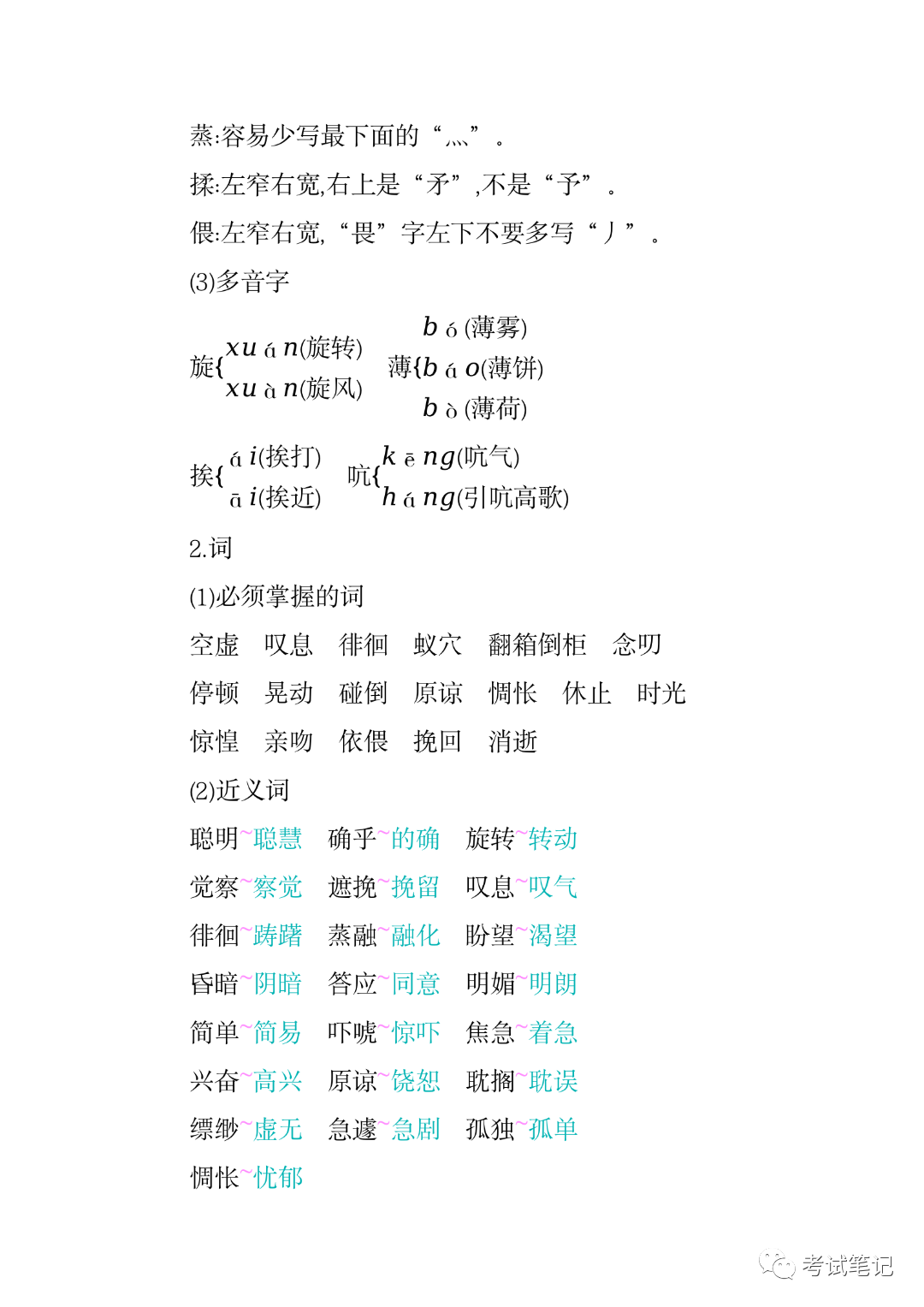 蒸:容易少写最下面的“灬”。

揉:左窄右宽,右上是“矛”,不是“予”。

偎:左窄右宽,“畏”字左下不要多写“丿”。

(3)多音字

旋{xuán(旋转) xuàn(旋风)

薄{bó(薄雾) báo(薄饼) bò(薄荷)

挨{ái(挨打) āi(挨近)

吭{kēng(吭气) háng(引吭高歌)

2.词

(1)必须掌握的词

空虚　叹息　徘徊　蚁穴　翻箱倒柜　念叨

停顿　晃动　碰倒　原谅　惆怅　休止　时光

惊惶　亲吻　依偎　挽回　消逝

(2)近义词

聪明~聪慧　确乎~的确　旋转~转动

觉察~察觉　遮挽~挽留　叹息~叹气

徘徊~踌躇　蒸融~融化　盼望~渴望

昏暗~阴暗　答应~同意　明媚~明朗

简单~简易　吓唬~惊吓　焦急~着急

兴奋~高兴　原谅~饶恕　耽搁~耽误

缥缈~虚无　急遽~急剧　孤独~孤单

惆怅~忧郁

考试笔记